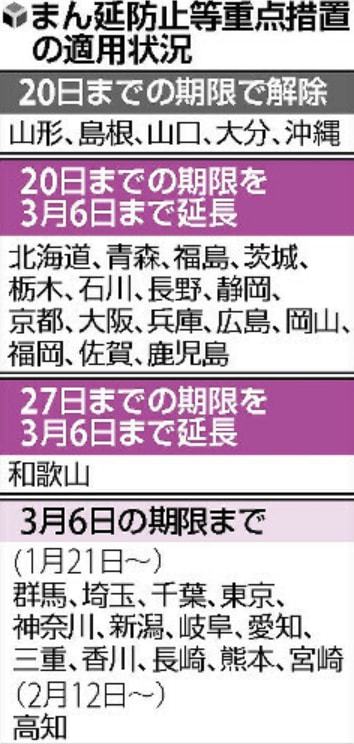 まん延防止等重点措置の適用状況

20日までの期限で解除

山形、島根、山口、大分、沖縄

20日までの期限を3月6日まで延長

北海道、青森、福島、茨城、栃木、石川、長野、静岡、京都、大阪、兵庫、広島、岡山、福岡、佐賀、鹿児島

27日までの期限を3月6日まで延長

和歌山

3月6日の期限まで

(1月21日～)
群馬、埼玉、千葉、東京、神奈川、新潟、岐阜、愛知、三重、香川、長崎、熊本、宮崎

(2月12日～)
高知